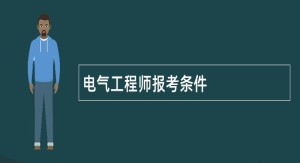 电气工程师报考条件